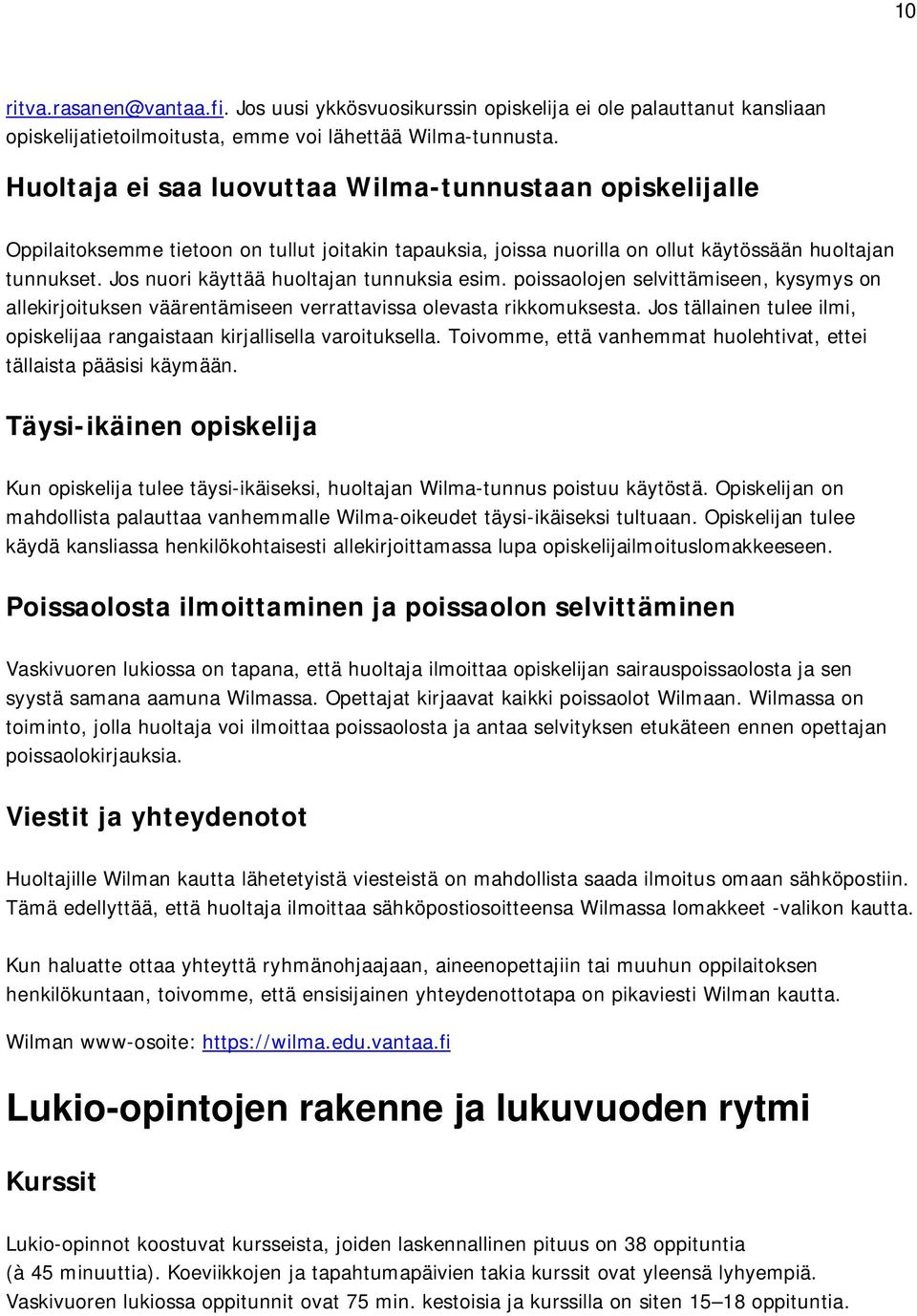 10

ritva.rasanen@vantaa.fi. Jos uusi ykkösvuosikurssin opiskelija ei ole palauttanut kansliaan opiskelijatietoilmoitusta, emme voi lähettää Wilma-tunnusta.

Huoltaja ei saa luovuttaa Wilma-tunnustaan opiskelijalle

Oppilaitoksemme tietoon on tullut joitakin tapauksia, joissa nuorilla on ollut käytössään huoltajan tunnukset. Jos nuori käyttää huoltajan tunnuksia esim. poissaolojen selvittämiseen, kysymys on allekirjoituksen väärentämiseen verrattavissa olevasta rikkomuksesta. Jos tällainen tulee ilmi, opiskelijaa rangaistaan kirjallisella varoituksella. Toivomme, että vanhemmat huolehtivat, ettei tällaista pääsisi käymään.

Täysi-ikäinen opiskelija

Kun opiskelija tulee täysi-ikäiseksi, huoltajan Wilma-tunnus poistuu käytöstä. Opiskelijan on mahdollista palauttaa vanhemmalle Wilma-oikeudet täysi-ikäiseksi tultuaan. Opiskelijan tulee käydä kansliassa henkilökohtaisesti allekirjoittamassa lupa opiskelijailmoituslomakkeeseen.

Poissaolosta ilmoittaminen ja poissaolon selvittäminen

Vaskivuoren lukiossa on tapana, että huoltaja ilmoittaa opiskelijan sairauspoissaolosta ja sen syystä samana aamuna Wilmassa. Opettajat kirjaavat kaikki poissaolot Wilmaan. Wilmassa on toiminto, jolla huoltaja voi ilmoittaa poissaolosta ja antaa selvityksen etukäteen ennen opettajan poissaolokirjauksia.

Viestit ja yhteydenotot

Huoltajille Wilman kautta lähetetyistä viesteistä on mahdollista saada ilmoitus omaan sähköpostiin. Tämä edellyttää, että huoltaja ilmoittaa sähköpostiosoitteensa Wilmassa lomakkeet -valikon kautta.

Kun haluatte ottaa yhteyttä ryhmänohjaajaan, aineenopettajiin tai muuhun oppilaitoksen henkilökuntaan, toivomme, että ensisijainen yhteydenottotapa on pikaviesti Wilman kautta.

Wilman www-osoite: https://wilma.edu.vantaa.fi

Lukio-opintojen rakenne ja lukuvuoden rytmi

Kurssit

Lukio-opinnot koostuvat kursseista, joiden laskennallinen pituus on 38 oppituntia (à 45 minuuttia). Koeviikkojen ja tapahtumapäivien takia kurssit ovat yleensä lyhyempiä. Vaskivuoren lukiossa oppitunnit ovat 75 min. kestoisia ja kurssilla on siten 15–18 oppituntia.